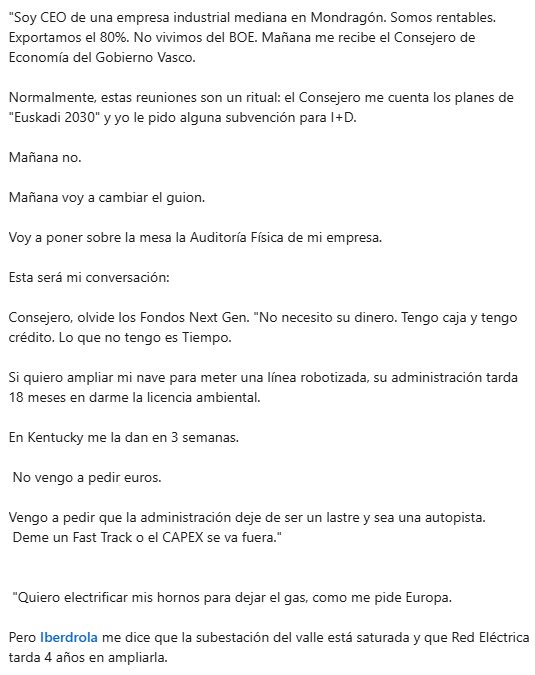 "Soy CEO de una empresa industrial mediana en Mondragón. Somos rentables. Exportamos el 80%. No vivimos del BOE. Mañana me recibe el Consejero de Economía del Gobierno Vasco.

Normalmente, estas reuniones son un ritual: el Consejero me cuenta los planes de "Euskadi 2030" y yo le pido alguna subvención para I+D.

Mañana no.

Mañana voy a cambiar el guion.

Voy a poner sobre la mesa la Auditoría Física de mi empresa.

Esta será mi conversación:

Consejero, olvide los Fondos Next Gen. "No necesito su dinero. Tengo caja y tengo crédito. Lo que no tengo es Tiempo.

Si quiero ampliar mi nave para meter una línea robotizada, su administración tarda 18 meses en darme la licencia ambiental.

En Kentucky me la dan en 3 semanas.

No vengo a pedir euros.

Vengo a pedir que la administración deje de ser un lastre y sea una autopista. Deme un Fast Track o el CAPEX se va fuera."

"Quiero electrificar mis hornos para dejar el gas, como me pide Europa.

Pero Iberdrola me dice que la subestación del valle está saturada y que Red Eléctrica tarda 4 años en ampliarla.